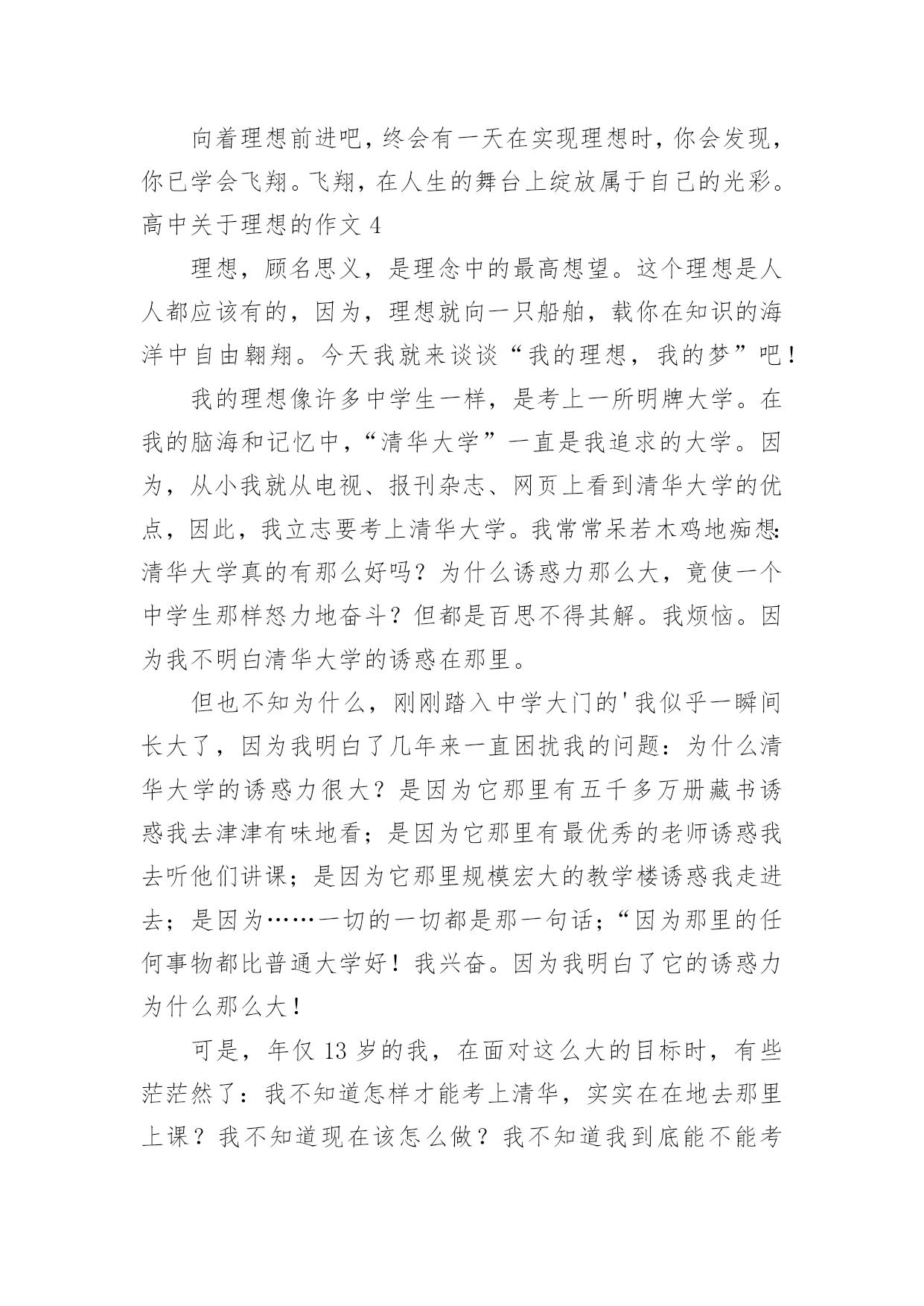 向着理想前进吧，终会有一天在实现理想时，你会发现，你已学会飞翔。飞翔，在人生的舞台上绽放属于自己的光彩。

高中关于理想的作文 4

理想，顾名思义，是理念中的最高想望。这个理想是人人都应该有的，因为，理想就向一只船舶，载你在知识的海洋中自由翱翔。今天我就来谈谈“我的理想，我的梦”吧！

我的理想像许多中学生一样，是考上一所明牌大学。在我的脑海和记忆中，“清华大学”一直是我追求的大学。因为，从小我就从电视、报刊杂志、网页上看到清华大学的优点，因此，我立志要考上清华大学。我常常呆若木鸡地痴想：清华大学真的有那么好吗？为什么诱惑力那么大，竟使一个中学生那样怒力地奋斗？但都是百思不得其解。我烦恼。因为我不明白清华大学的诱惑在那里。

但也不知为什么，刚刚踏入中学大门的'我似乎一瞬间长大了，因为我明白了几年来一直困扰我的问题：为什么清华大学的诱惑力很大？是因为它那里有五千多万册藏书诱惑我去津津有味地看；是因为它那里有最优秀的老师诱惑我去听他们讲课；是因为它那里规模宏大的教学楼诱惑我走进去；是因为……一切的一切都是那一句话；“因为那里的任何事物都比普通大学好！我兴奋。因为我明白了它的诱惑力为什么那么大！

可是，年仅 13 岁的我，在面对这么大的目标时，有些茫茫然了：我不知道怎样才能考上清华，实实在在地去那里上课？我不知道现在该怎么做？我不知道我到底能不能考